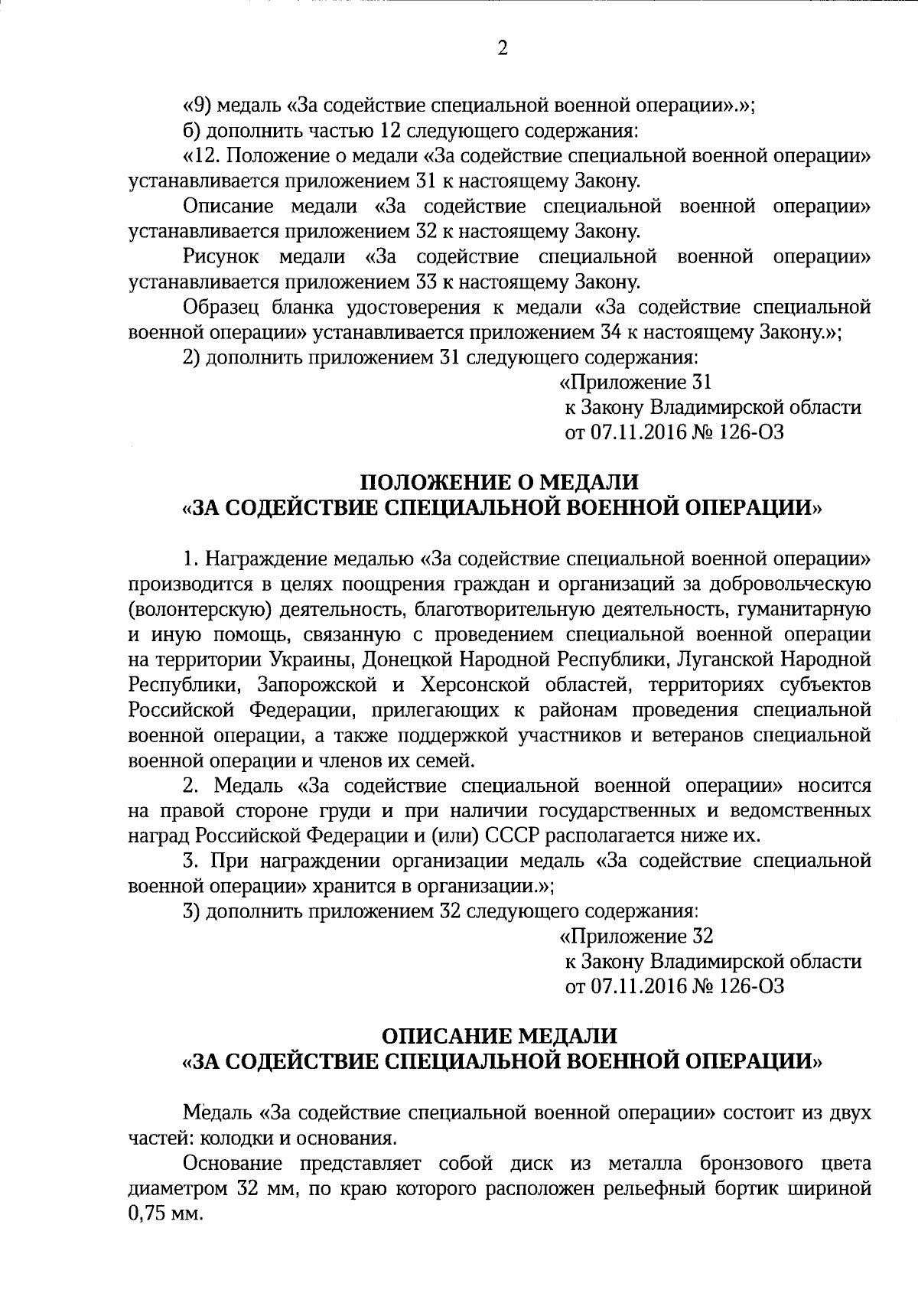 2

«9) медаль «За содействие специальной военной операции».»;

б) дополнить частью 12 следующего содержания:

«12. Положение о медали «За содействие специальной военной операции» устанавливается приложением 31 к настоящему Закону.

Описание медали «За содействие специальной военной операции» устанавливается приложением 32 к настоящему Закону.

Рисунок медали «За содействие специальной военной операции» устанавливается приложением 33 к настоящему Закону.

Образец бланка удостоверения к медали «За содействие специальной военной операции» устанавливается приложением 34 к настоящему Закону.»;

2) дополнить приложением 31 следующего содержания:

«Приложение 31
к Закону Владимирской области
от 07.11.2016 № 126-ОЗ

ПОЛОЖЕНИЕ О МЕДАЛИ
«ЗА СОДЕЙСТВИЕ СПЕЦИАЛЬНОЙ ВОЕННОЙ ОПЕРАЦИИ»

1. Награждение медалью «За содействие специальной военной операции» производится в целях поощрения граждан и организаций за добровольческую (волонтерскую) деятельность, благотворительную деятельность, гуманитарную и иную помощь, связанную с проведением специальной военной операции на территории Украины, Донецкой Народной Республики, Луганской Народной Республики, Запорожской и Херсонской областей, территориях субъектов Российской Федерации, прилегающих к районам проведения специальной военной операции, а также поддержкой участников и ветеранов специальной военной операции и членов их семей.

2. Медаль «За содействие специальной военной операции» носится на правой стороне груди и при наличии государственных и ведомственных наград Российской Федерации и (или) СССР располагается ниже их.

3. При награждении организации медаль «За содействие специальной военной операции» хранится в организации.»;

3) дополнить приложением 32 следующего содержания:

«Приложение 32
к Закону Владимирской области
от 07.11.2016 № 126-ОЗ

ОПИСАНИЕ МЕДАЛИ
«ЗА СОДЕЙСТВИЕ СПЕЦИАЛЬНОЙ ВОЕННОЙ ОПЕРАЦИИ»

Медаль «За содействие специальной военной операции» состоит из двух частей: колодки и основания.

Основание представляет собой диск из металла бронзового цвета диаметром 32 мм, по краю которого расположен рельефный бортик шириной 0,75 мм.